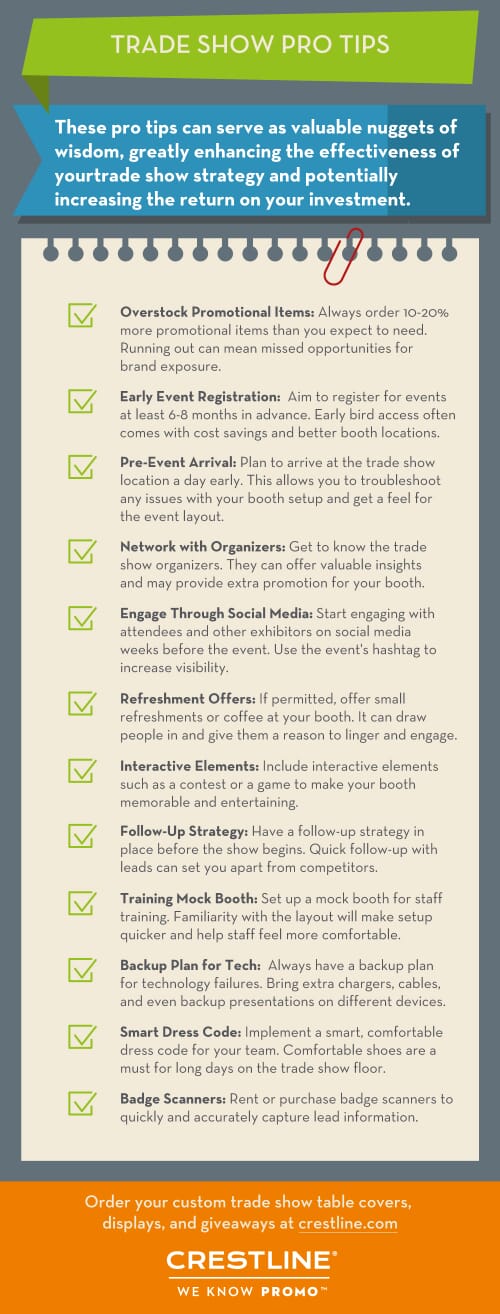 TRADE SHOW PRO TIPS

These pro tips can serve as valuable nuggets of wisdom, greatly enhancing the effectiveness of yourtrade show strategy and potentially increasing the return on your investment.

Overstock Promotional Items: Always order 10-20% more promotional items than you expect to need. Running out can mean missed opportunities for brand exposure.

Early Event Registration: Aim to register for events at least 6-8 months in advance. Early bird access often comes with cost savings and better booth locations.

Pre-Event Arrival: Plan to arrive at the trade show location a day early. This allows you to troubleshoot any issues with your booth setup and get a feel for the event layout.

Network with Organizers: Get to know the trade show organizers. They can offer valuable insights and may provide extra promotion for your booth.

Engage Through Social Media: Start engaging with attendees and other exhibitors on social media weeks before the event. Use the event's hashtag to increase visibility.

Refreshment Offers: If permitted, offer small refreshments or coffee at your booth. It can draw people in and give them a reason to linger and engage.

Interactive Elements: Include interactive elements such as a contest or a game to make your booth memorable and entertaining.

Follow-Up Strategy: Have a follow-up strategy in place before the show begins. Quick follow-up with leads can set you apart from competitors.

Training Mock Booth: Set up a mock booth for staff training. Familiarity with the layout will make setup quicker and help staff feel more comfortable.

Backup Plan for Tech: Always have a backup plan for technology failures. Bring extra chargers, cables, and even backup presentations on different devices.

Smart Dress Code: Implement a smart, comfortable dress code for your team. Comfortable shoes are a must for long days on the trade show floor.

Badge Scanners: Rent or purchase badge scanners to quickly and accurately capture lead information.

Order your custom trade show table covers, displays, and giveaways at crestline.com

CRESTLINE®
WE KNOW PROMO™